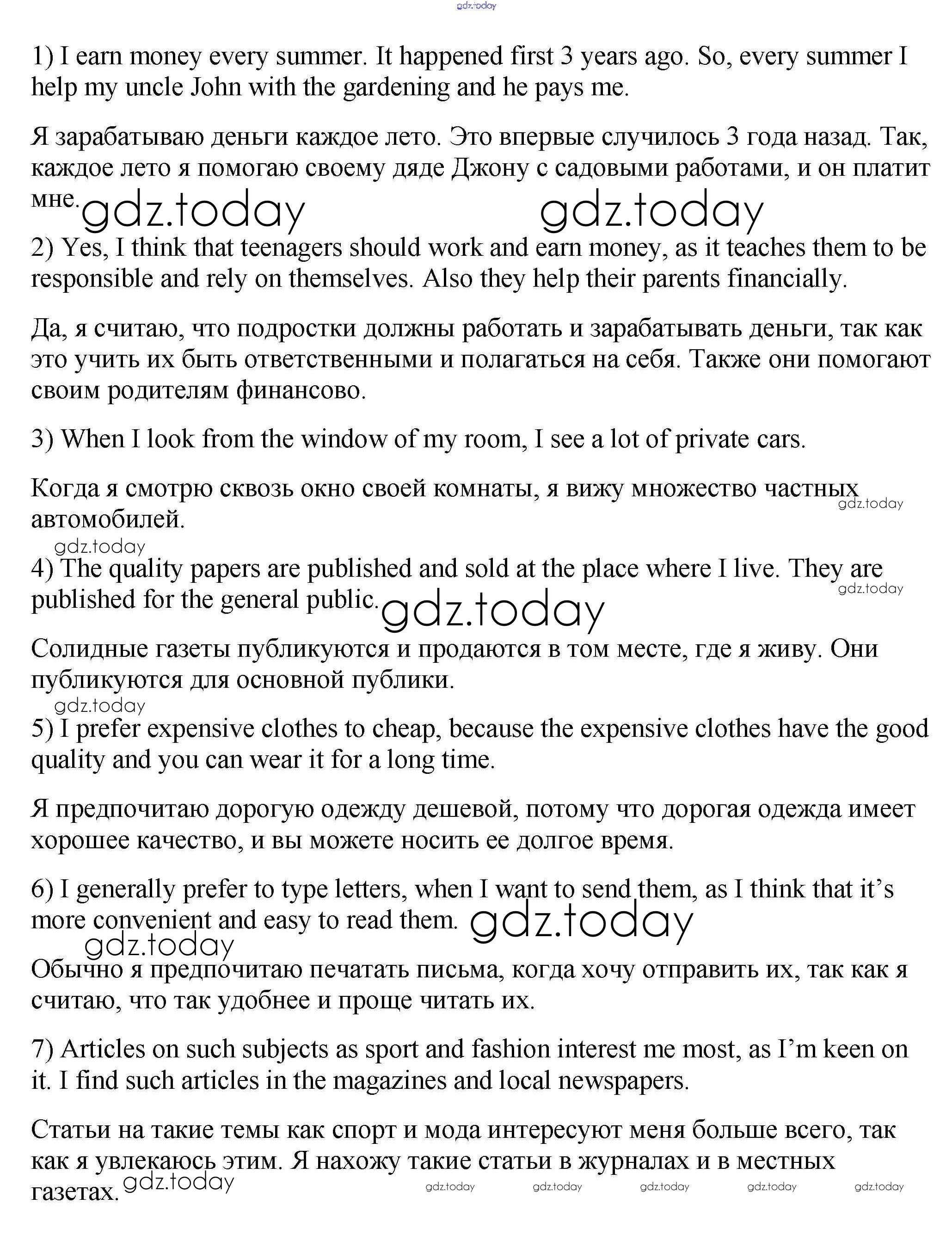 gdz.today

1) I earn money every summer. It happened first 3 years ago. So, every summer I help my uncle John with the gardening and he pays me.

Я зарабатываю деньги каждое лето. Это впервые случилось 3 года назад. Так, каждое лето я помогаю своему дяде Джону с садовыми работами, и он платит мне.

gdz.today gdz.today

2) Yes, I think that teenagers should work and earn money, as it teaches them to be responsible and rely on themselves. Also they help their parents financially.

Да, я считаю, что подростки должны работать и зарабатывать деньги, так как это учить их быть ответственными и полагаться на себя. Также они помогают своим родителям финансово.

3) When I look from the window of my room, I see a lot of private cars.

Когда я смотрю сквозь окно своей комнаты, я вижу множество частных автомобилей.

gdz.today

gdz.today

4) The quality papers are published and sold at the place where I live. They are published for the general public.

gdz.today gdz.today

Солидные газеты публикуются и продаются в том месте, где я живу. Они публикуются для основной публики.

gdz.today

5) I prefer expensive clothes to cheap, because the expensive clothes have the good quality and you can wear it for a long time.

Я предпочитаю дорогую одежду дешевой, потому что дорогая одежда имеет хорошее качество, и вы можете носить ее долгое время.

6) I generally prefer to type letters, when I want to send them, as I think that it's more convenient and easy to read them.

gdz.today

gdz.today

Обычно я предпочитаю печатать письма, когда хочу отправить их, так как я считаю, что так удобнее и проще читать их.

7) Articles on such subjects as sport and fashion interest me most, as I'm keen on it. I find such articles in the magazines and local newspapers.

Статьи на такие темы как спорт и мода интересуют меня больше всего, так как я увлекаюсь этим. Я нахожу такие статьи в журналах и в местных газетах.

gdz.today gdz.today gdz.today gdz.today gdz.today gdz.today